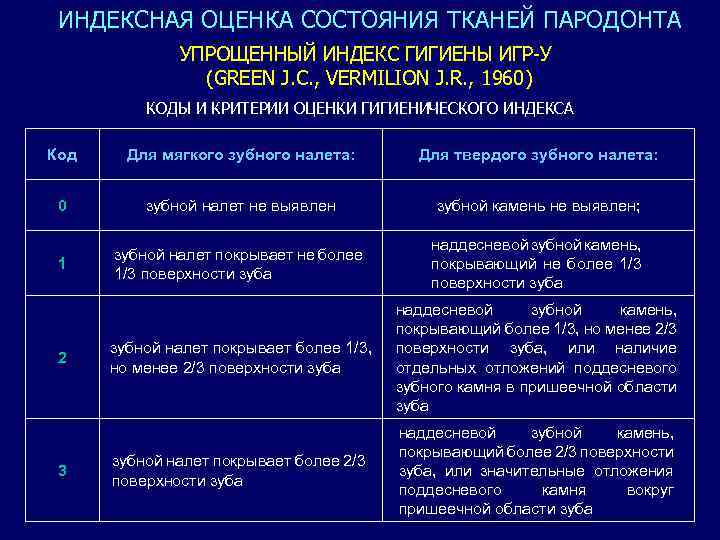 ИНДЕКСНАЯ ОЦЕНКА СОСТОЯНИЯ ТКАНЕЙ ПАРОДОНТА

УПРОЩЕННЫЙ ИНДЕКС ГИГИЕНЫ ИГР-У
(GREEN J.C., VERMILION J.R., 1960)

КОДЫ И КРИТЕРИИ ОЦЕНКИ ГИГИЕНИЧЕСКОГО ИНДЕКСА

| Код | Для мягкого зубного налета: | Для твердого зубного налета: |
|---|---|---|
| 0 | зубной налет не выявлен | зубной камень не выявлен; |
| 1 | зубной налет покрывает не более 1/3 поверхности зуба | наддесневой зубной камень, покрывающий не более 1/3 поверхности зуба |
| 2 | зубной налет покрывает более 1/3, но менее 2/3 поверхности зуба | наддесневой зубной камень, покрывающий более 1/3, но менее 2/3 поверхности зуба, или наличие отдельных отложений поддесневого зубного камня в пришеечной области зуба |
| 3 | зубной налет покрывает более 2/3 поверхности зуба | наддесневой зубной камень, покрывающий более 2/3 поверхности зуба, или значительные отложения поддесневого камня вокруг пришеечной области зуба |